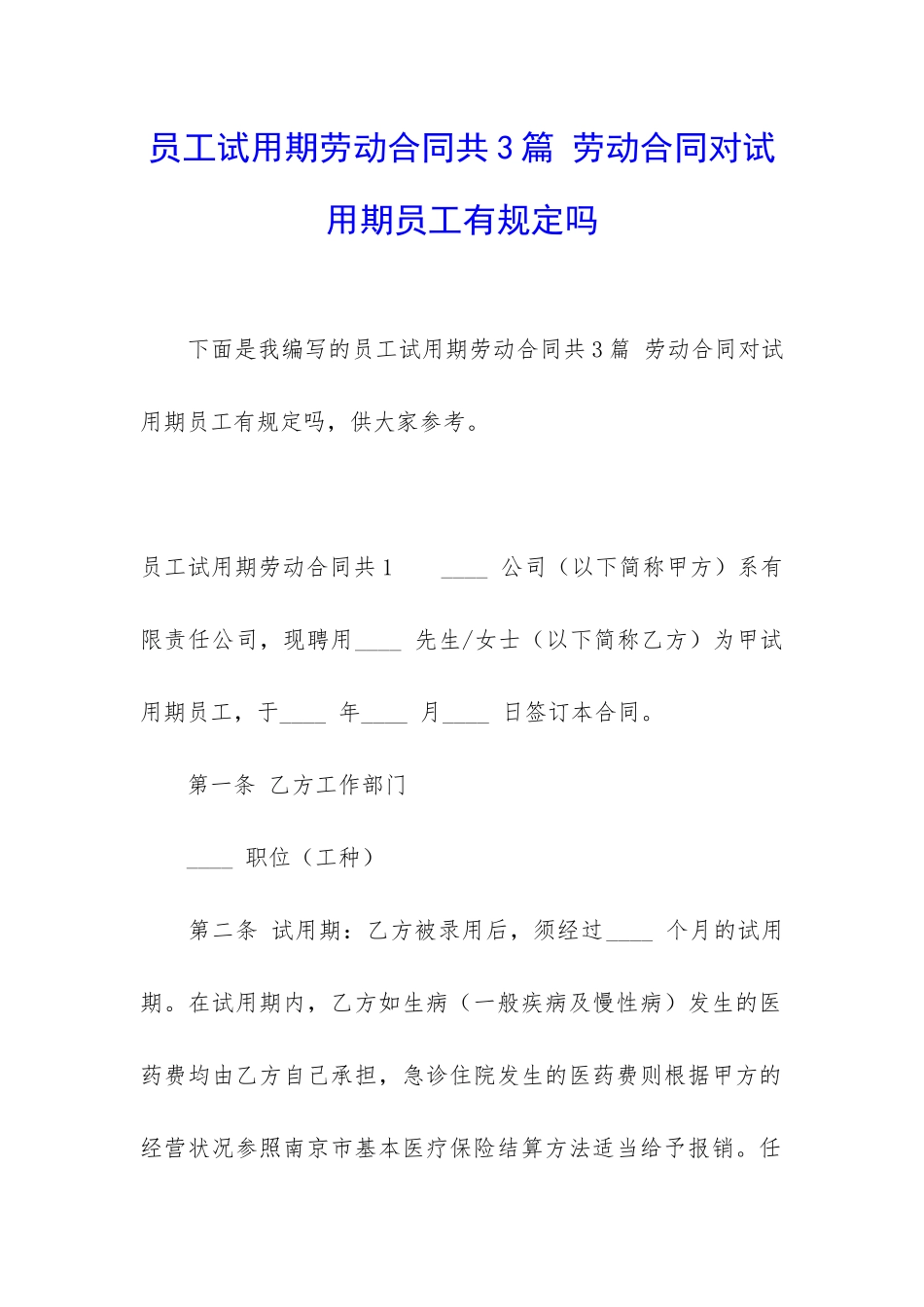 员工试用期劳动合同共3篇 劳动合同对试用期员工有规定吗

下面是我编写的员工试用期劳动合同共3篇 劳动合同对试用期员工有规定吗，供大家参考。

员工试用期劳动合同共1 ____ 公司（以下简称甲方）系有限责任公司，现聘用____ 先生/女士（以下简称乙方）为甲试用期员工，于____ 年____ 月____ 日签订本合同。

第一条 乙方工作部门

____ 职位（工种）

第二条 试用期：乙方被录用后，须经过____ 个月的试用期。在试用期内，乙方如生病（一般疾病及慢性病）发生的医药费均由乙方自己承担，急诊住院发生的医药费则根据甲方的经营状况参照南京市基本医疗保险结算方法适当给予报销。任